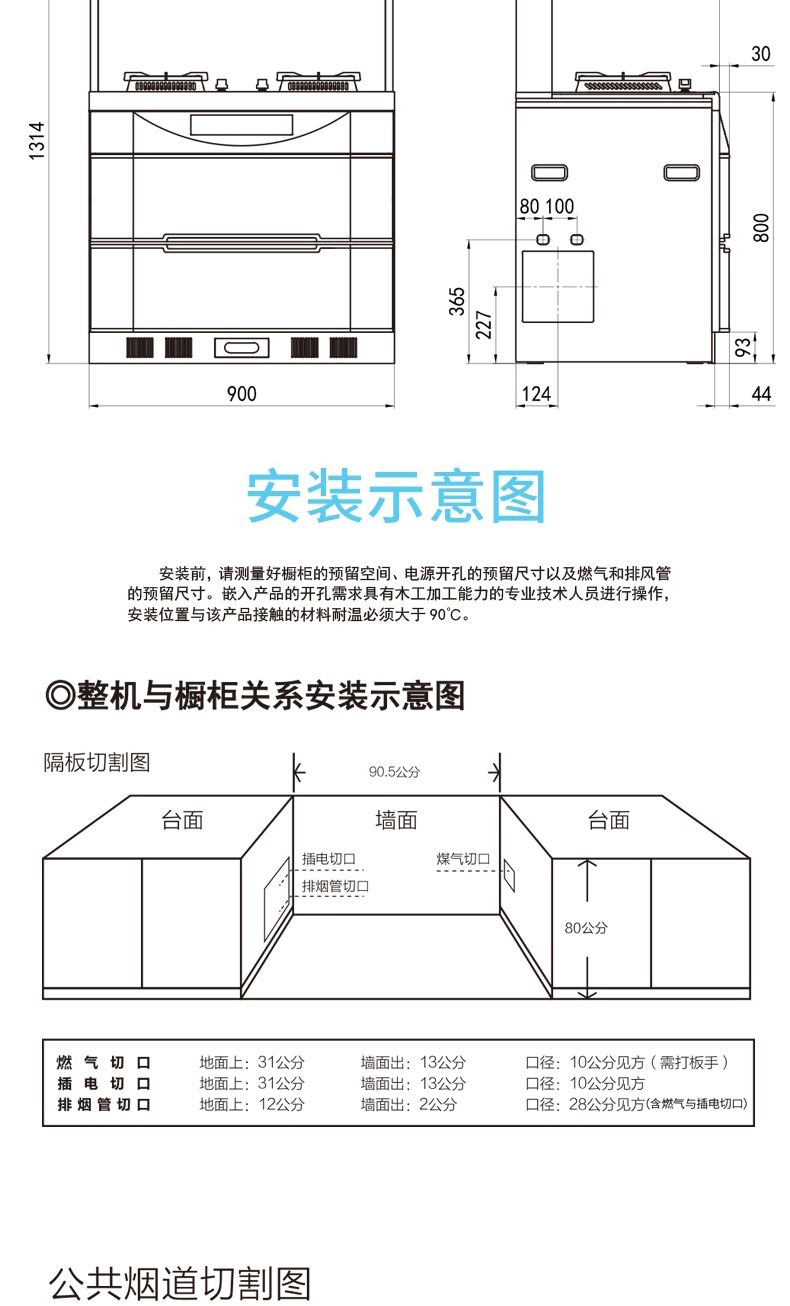 1314

900

30

80 100

800

365

227

93

124

44

安装示意图

安装前，请测量好橱柜的预留空间、电源开孔的预留尺寸以及燃气和排风管的预留尺寸。嵌入产品的开孔需求具有木工加工能力的专业技术人员进行操作，安装位置与该产品接触的材料耐温必须大于 90℃。

◎整机与橱柜关系安装示意图

隔板切割图

90.5公分

台面

墙面

台面

插电切口

排烟管切口

煤气切口

80公分

| 燃气切口 | 地面上：31公分 | 墙面出：13公分 | 口径：10公分见方（需打板手） |
|---|---|---|---|
| 插电切口 | 地面上：31公分 | 墙面出：13公分 | 口径：10公分见方 |
| 排烟管切口 | 地面上：12公分 | 墙面出：2公分 | 口径：28公分见方(含燃气与插电切口) |

公共烟道切割图